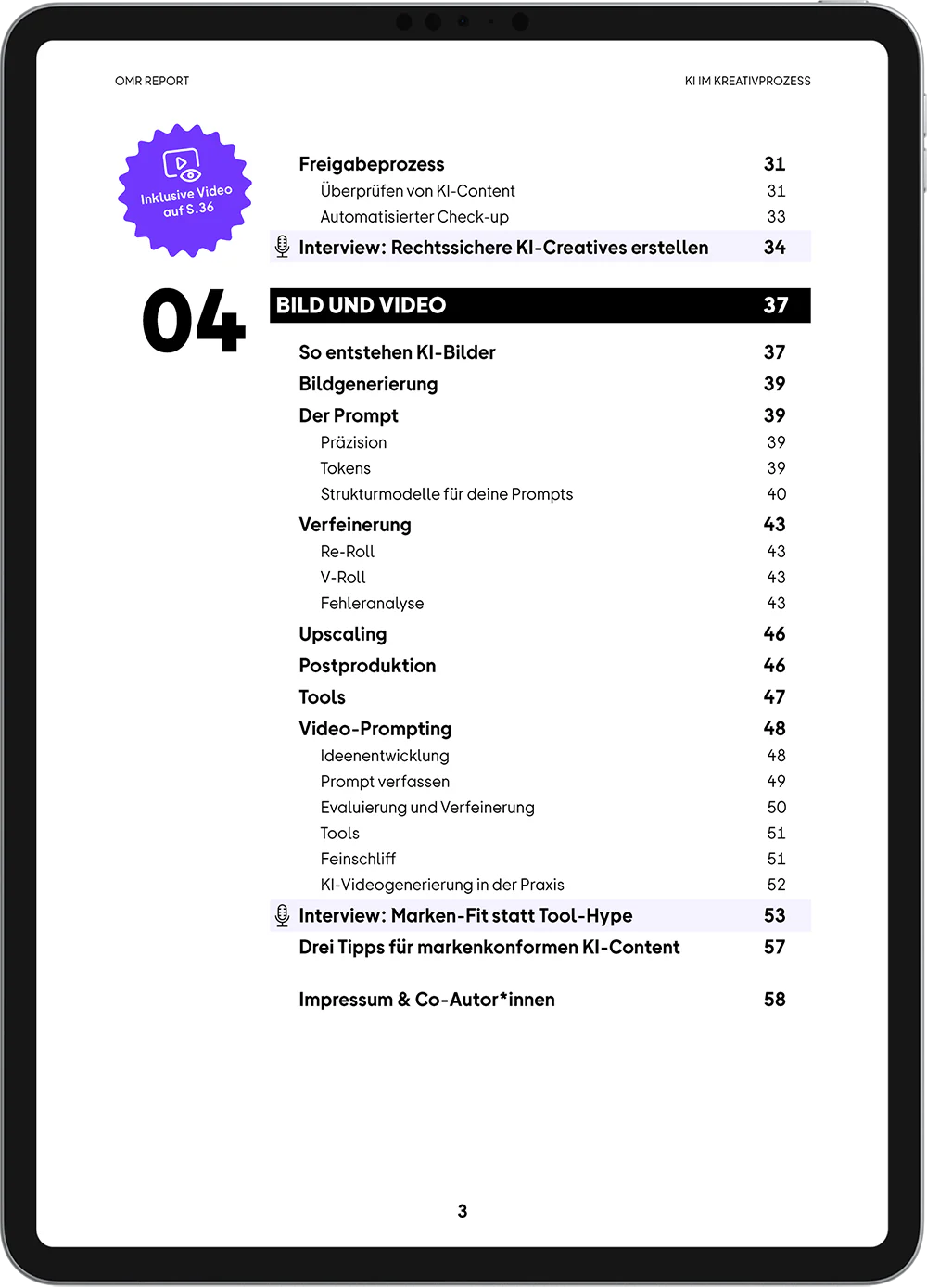 OMR REPORT

KI IM KREATIVPROZESS

Inklusive Video auf S.36

Freigabeprozess 31
Überprüfen von KI-Content 31
Automatisierter Check-up 33
Interview: Rechtssichere KI-Creatives erstellen 34

04

BILD UND VIDEO 37

So entstehen KI-Bilder 37
Bildgenerierung 39
Der Prompt 39
Präzision 39
Tokens 39
Strukturmodelle für deine Prompts 40
Verfeinerung 43
Re-Roll 43
V-Roll 43
Fehleranalyse 43
Upscaling 46
Postproduktion 46
Tools 47
Video-Prompting 48
Ideenentwicklung 48
Prompt verfassen 49
Evaluierung und Verfeinerung 50
Tools 51
Feinschliff 51
KI-Videogenerierung in der Praxis 52
Interview: Marken-Fit statt Tool-Hype 53
Drei Tipps für markenkonformen KI-Content 57

Impressum & Co-Autor*innen 58

3